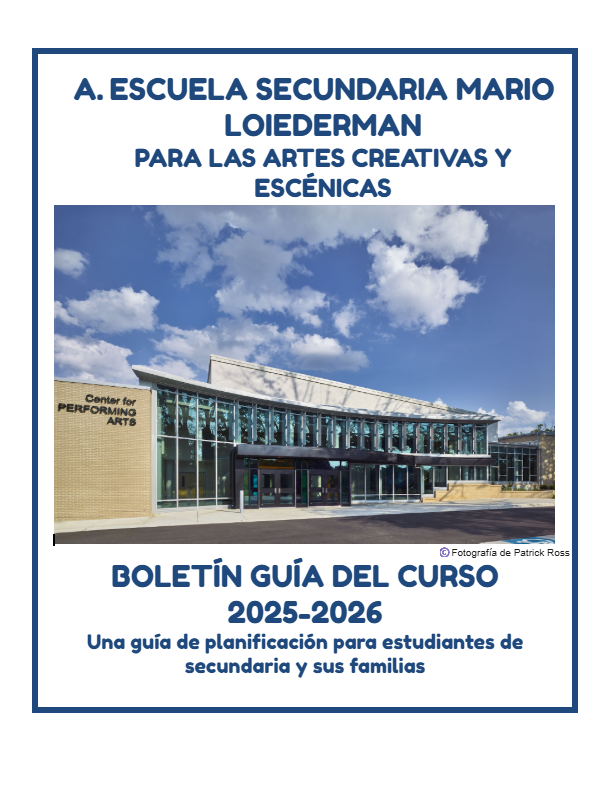 A. ESCUELA SECUNDARIA MARIO LOIEDERMAN

PARA LAS ARTES CREATIVAS Y ESCÉNICAS

Center for PERFORMING ARTS

© Fotografía de Patrick Ross

BOLETÍN GUÍA DEL CURSO 2025-2026

Una guía de planificación para estudiantes de secundaria y sus familias